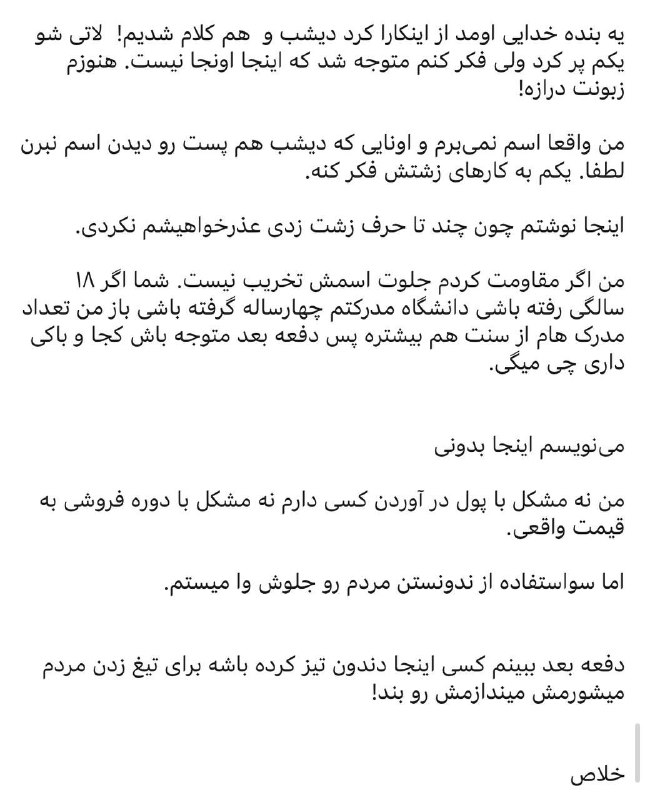 یه بنده خدایی اومد از اینکارا کرد دیشب و هم کلام شدیم! لاتی شو یکم پر کرد ولی فکر کنم متوجه شد که اینجا اونجا نیست. هنوزم زبونت درازه!

من واقعا اسم نمی‌برم و اونایی که دیشب هم پست رو دیدن اسم نبرن لطفا. یکم به کارهای زشتش فکر کنه.

اینجا نوشتم چون چند تا حرف زشت زدی عذرخواهیشم نکردی.

من اگر مقاومت کردم جلوت اسمش تخریب نیست. شما اگر ۱۸ سالگی رفته باشی دانشگاه مدرکتم چهارساله گرفته باشی باز من تعداد مدرک هام از سنت هم بیشتره پس دفعه بعد متوجه باش کجا و باکی داری چی میگی.

می‌نویسم اینجا بدونی

من نه مشکل با پول در آوردن کسی دارم نه مشکل با دوره فروشی به قیمت واقعی.

اما سواستفاده از ندونستن مردم رو جلوش وا میستم.

دفعه بعد ببینم کسی اینجا دندون تیز کرده باشه برای تیغ زدن مردم میشورمش میندازمش رو بند!

خلاص